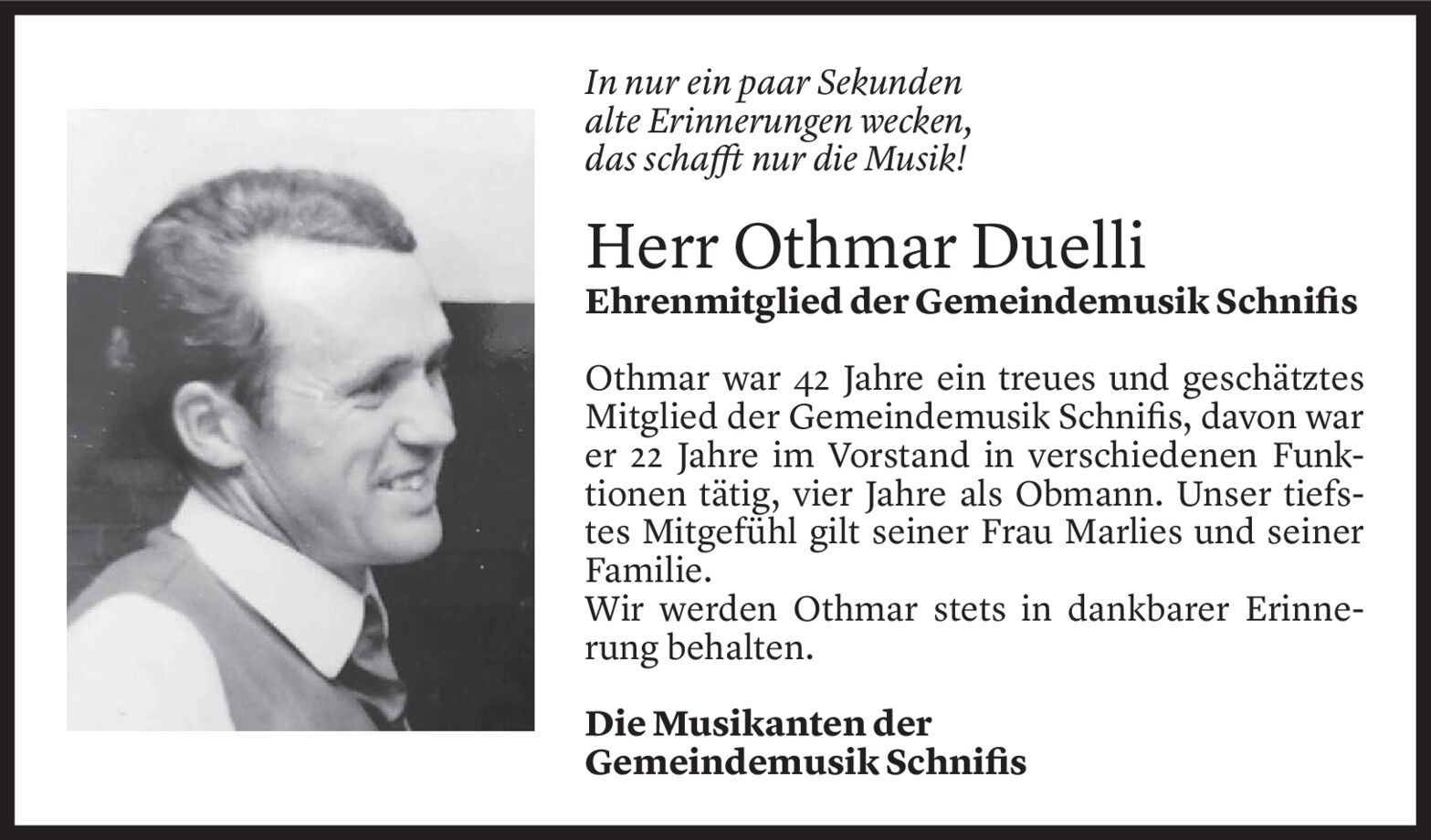 In nur ein paar Sekunden
alte Erinnerungen wecken,
das schafft nur die Musik!

Herr Othmar Duelli
Ehrenmitglied der Gemeindemusik Schnifis

Othmar war 42 Jahre ein treues und geschätztes Mitglied der Gemeindemusik Schnifis, davon war er 22 Jahre im Vorstand in verschiedenen Funktionen tätig, vier Jahre als Obmann. Unser tiefstes Mitgefühl gilt seiner Frau Marlies und seiner Familie.
Wir werden Othmar stets in dankbarer Erinnerung behalten.

Die Musikanten der
Gemeindemusik Schnifis